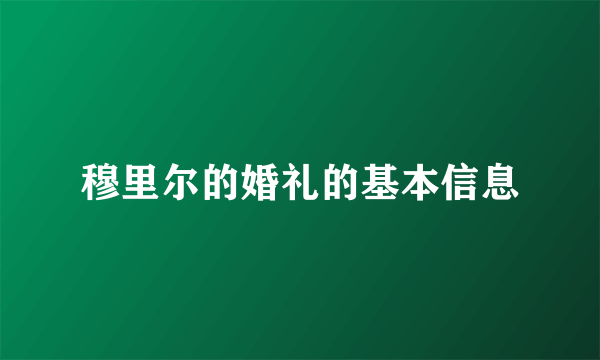 穆里尔的婚礼的基本信息